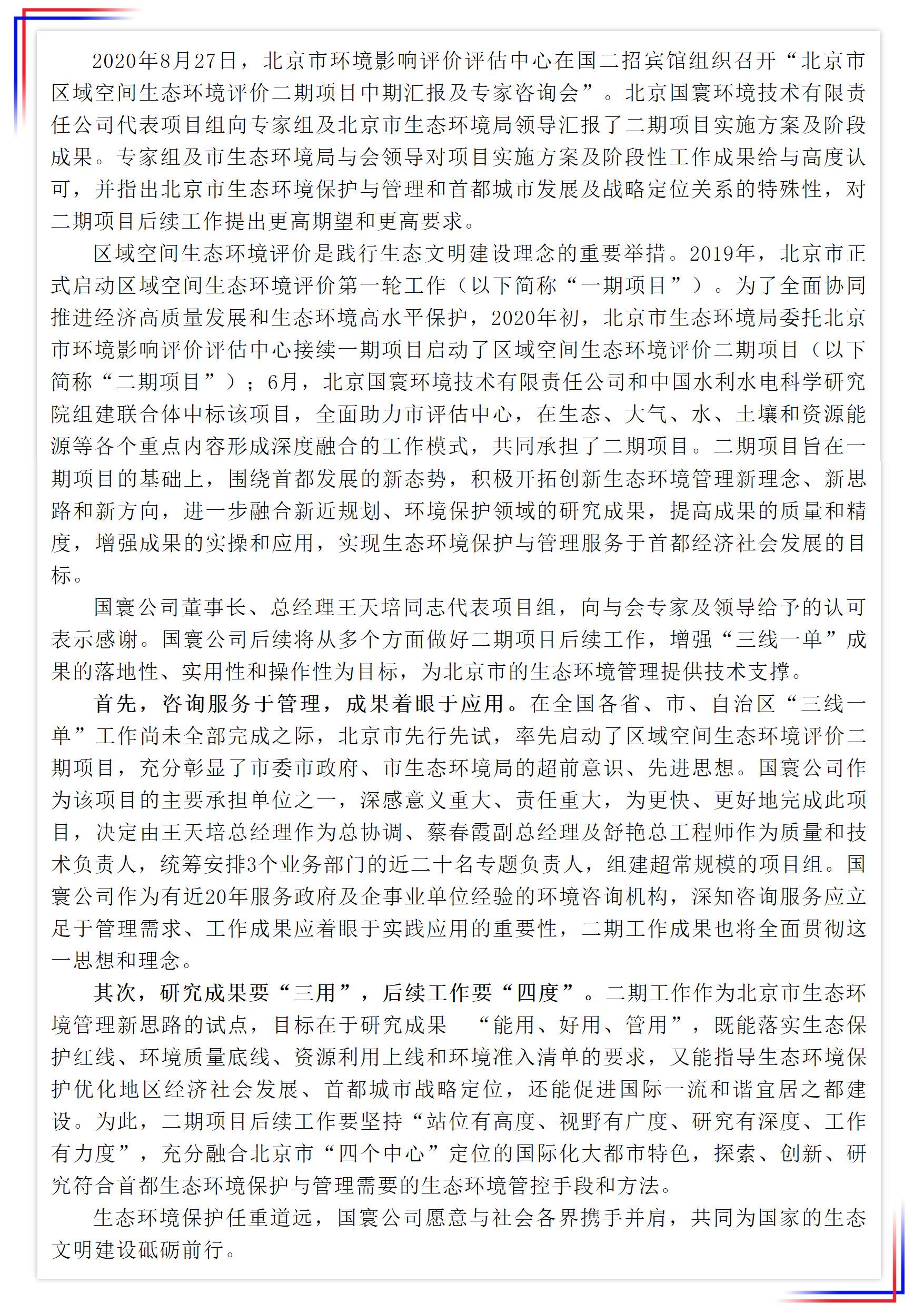 2020年8月27日，北京市环境影响评价评估中心在国二招宾馆组织召开“北京市区域空间生态环境评价二期项目中期汇报及专家咨询会”。北京国寰环境技术有限责任公司代表项目组向专家组及北京市生态环境局领导汇报了二期项目实施方案及阶段成果。专家组及市生态环境局与会领导对项目实施方案及阶段性工作成果给与高度认可，并指出北京市生态环境保护与管理和首都城市发展及战略定位关系的特殊性，对二期项目后续工作提出更高期望和更高要求。

区域空间生态环境评价是践行生态文明建设理念的重要举措。2019年，北京市正式启动区域空间生态环境评价第一轮工作（以下简称“一期项目”）。为了全面协同推进经济高质量发展和生态环境高水平保护，2020年初，北京市生态环境局委托北京市环境影响评价评估中心接续一期项目启动了区域空间生态环境评价二期项目（以下简称“二期项目”）；6月，北京国寰环境技术有限责任公司和中国水利水电科学研究院组建联合体中标该项目，全面助力市评估中心，在生态、大气、水、土壤和资源能源等各个重点内容形成深度融合的工作模式，共同承担了二期项目。二期项目旨在一期项目的基础上，围绕首都发展的新态势，积极开拓创新生态环境管理新理念、新思路和新方向，进一步融合新近规划、环境保护领域的研究成果，提高成果的质量和精度，增强成果的实操和应用，实现生态环境保护与管理服务于首都经济社会发展的目标。

国寰公司董事长、总经理王天培同志代表项目组，向与会专家及领导给予的认可表示感谢。国寰公司后续将从多个方面做好二期项目后续工作，增强“三线一单”成果的落地性、实用性和操作性为目标，为北京市的生态环境管理提供技术支撑。

首先，咨询服务于管理，成果着眼于应用。在全国各省、市、自治区“三线一单”工作尚未全部完成之际，北京市先行先试，率先启动了区域空间生态环境评价二期项目，充分彰显了市委市政府、市生态环境局的超前意识、先进思想。国寰公司作为该项目的主要承担单位之一，深感意义重大、责任重大，为更快、更好地完成此项目，决定由王天培总经理作为总协调、蔡春霞副总经理及舒艳总工程师作为质量和技术负责人，统筹安排3个业务部门的近二十名专题负责人，组建超常规模的项目组。国寰公司作为有近20年服务政府及企事业单位经验的环境咨询机构，深知咨询服务应立足于管理需求、工作成果应着眼于实践应用的重要性，二期工作成果也将全面贯彻这一思想和理念。

其次，研究成果要“三用”，后续工作要“四度”。二期工作作为北京市生态环境管理新思路的试点，目标在于研究成果 “能用、好用、管用”，既能落实生态保护红线、环境质量底线、资源利用上线和环境准入清单的要求，又能指导生态环境保护优化地区经济社会发展、首都城市战略定位，还能促进国际一流和谐宜居之都建设。为此，二期项目后续工作要坚持“站位有高度、视野有广度、研究有深度、工作有力度”，充分融合北京市“四个中心”定位的国际化大都市特色，探索、创新、研究符合首都生态环境保护与管理需要的生态环境管控手段和方法。

生态环境保护任重道远，国寰公司愿意与社会各界携手并肩，共同为国家的生态文明建设砥砺前行。